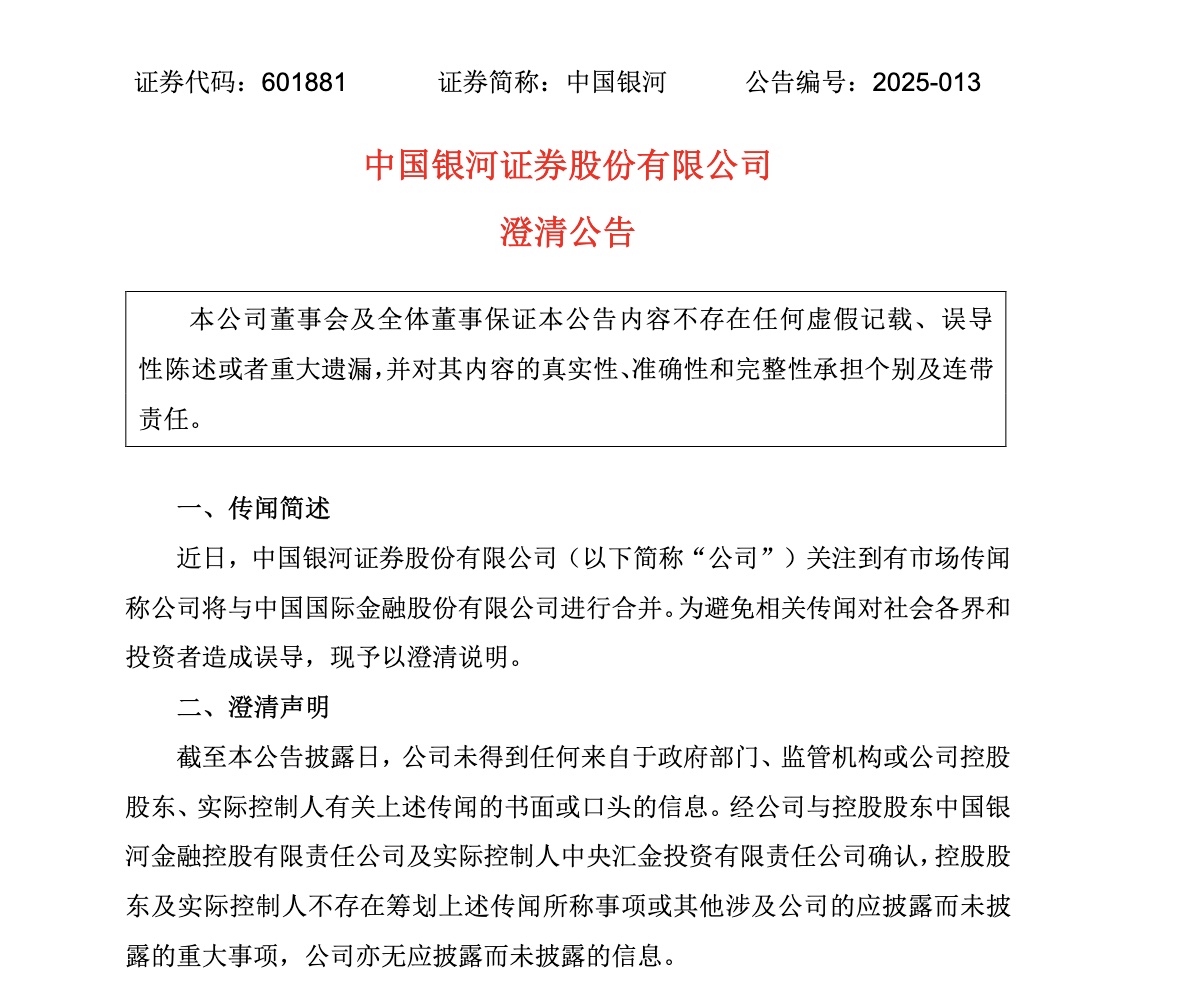 证券代码：601881　　证券简称：中国银河　　公告编号：2025-013

中国银河证券股份有限公司
澄清公告

本公司董事会及全体董事保证本公告内容不存在任何虚假记载、误导性陈述或者重大遗漏，并对其内容的真实性、准确性和完整性承担个别及连带责任。

一、传闻简述

近日，中国银河证券股份有限公司（以下简称“公司”）关注到有市场传闻称公司将与中国国际金融股份有限公司进行合并。为避免相关传闻对社会各界和投资者造成误导，现予以澄清说明。

二、澄清声明

截至本公告披露日，公司未得到任何来自于政府部门、监管机构或公司控股股东、实际控制人有关上述传闻的书面或口头的信息。经公司与控股股东中国银河金融控股有限责任公司及实际控制人中央汇金投资有限责任公司确认，控股股东及实际控制人不存在筹划上述传闻所称事项或其他涉及公司的应披露而未披露的重大事项，公司亦无应披露而未披露的信息。